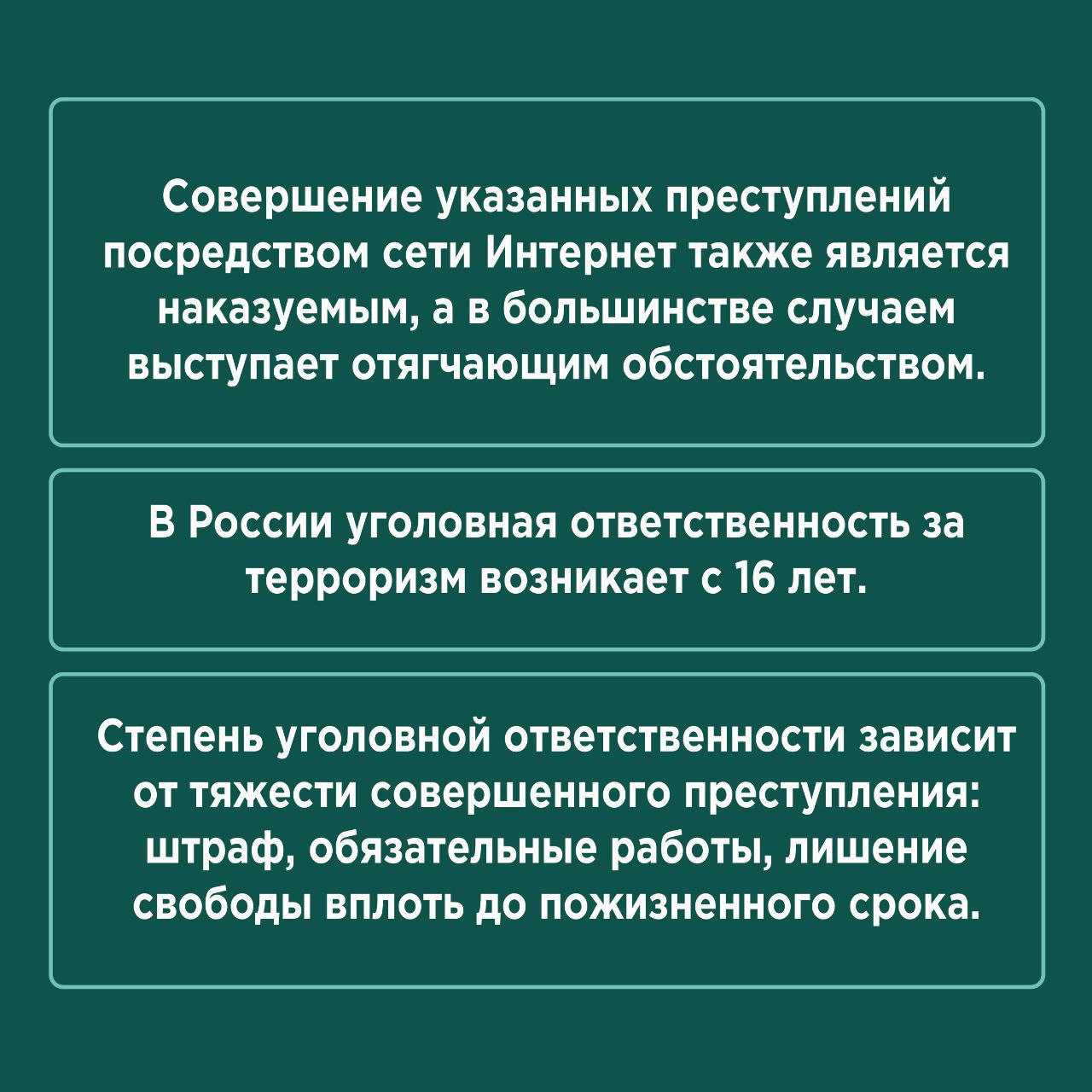 Совершение указанных преступлений посредством сети Интернет также является наказуемым, а в большинстве случаем выступает отягчающим обстоятельством.

В России уголовная ответственность за терроризм возникает с 16 лет.

Степень уголовной ответственности зависит от тяжести совершенного преступления: штраф, обязательные работы, лишение свободы вплоть до пожизненного срока.